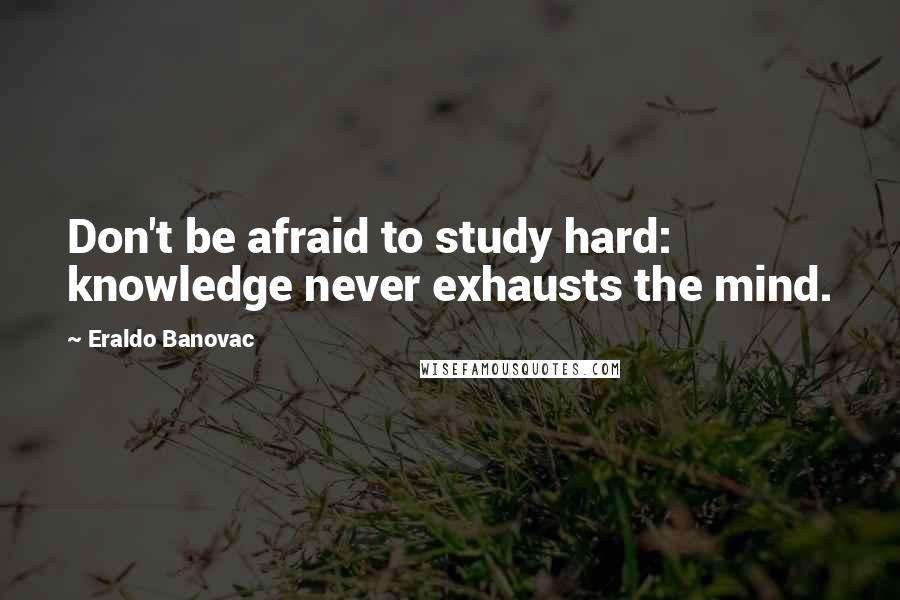 Don't be afraid to study hard: knowledge never exhausts the mind.

~ Eraldo Banovac

WISEFAMOUSQUOTES.COM